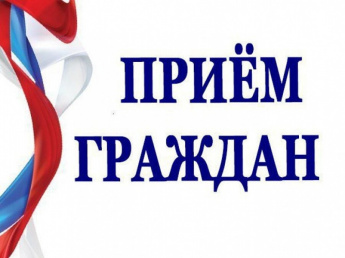 ПРИЁМ
ГРАЖДАН